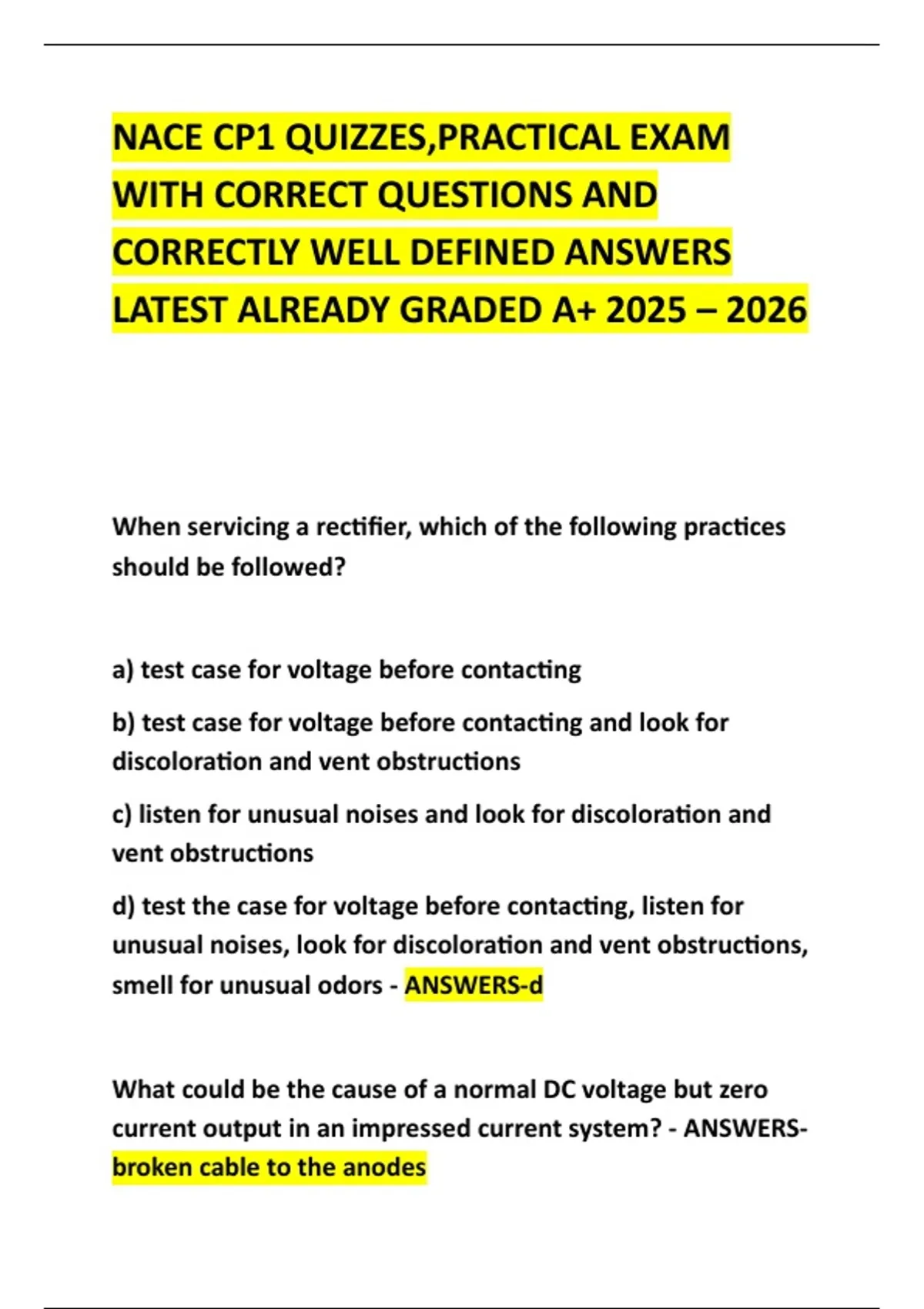 NACE CP1 QUIZZES,PRACTICAL EXAM WITH CORRECT QUESTIONS AND CORRECTLY WELL DEFINED ANSWERS LATEST ALREADY GRADED A+ 2025 – 2026

When servicing a rectifier, which of the following practices should be followed?

a) test case for voltage before contacting

b) test case for voltage before contacting and look for discoloration and vent obstructions

c) listen for unusual noises and look for discoloration and vent obstructions

d) test the case for voltage before contacting, listen for unusual noises, look for discoloration and vent obstructions, smell for unusual odors - ANSWERS-d

What could be the cause of a normal DC voltage but zero current output in an impressed current system? - ANSWERS-broken cable to the anodes